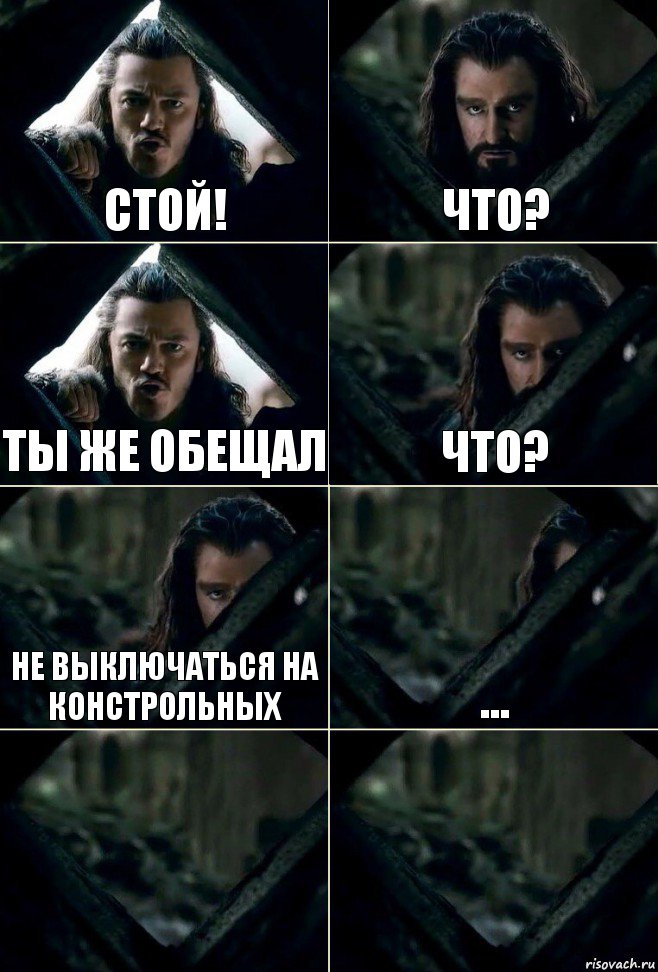 СТОЙ!

ЧТО?

ТЫ ЖЕ ОБЕЩАЛ

ЧТО?

НЕ ВЫКЛЮЧАТЬСЯ НА КОНСТРОЛЬНЫХ

...

risovach.ru